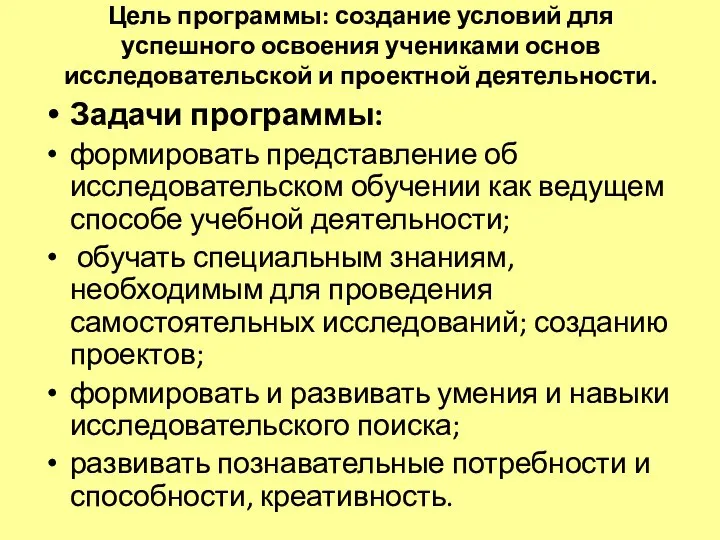 Цель программы: создание условий для успешного освоения учениками основ исследовательской и проектной деятельности.

• Задачи программы:

• формировать представление об исследовательском обучении как ведущем способе учебной деятельности;

• обучать специальным знаниям, необходимым для проведения самостоятельных исследований; созданию проектов;

• формировать и развивать умения и навыки исследовательского поиска;

• развивать познавательные потребности и способности, креативность.